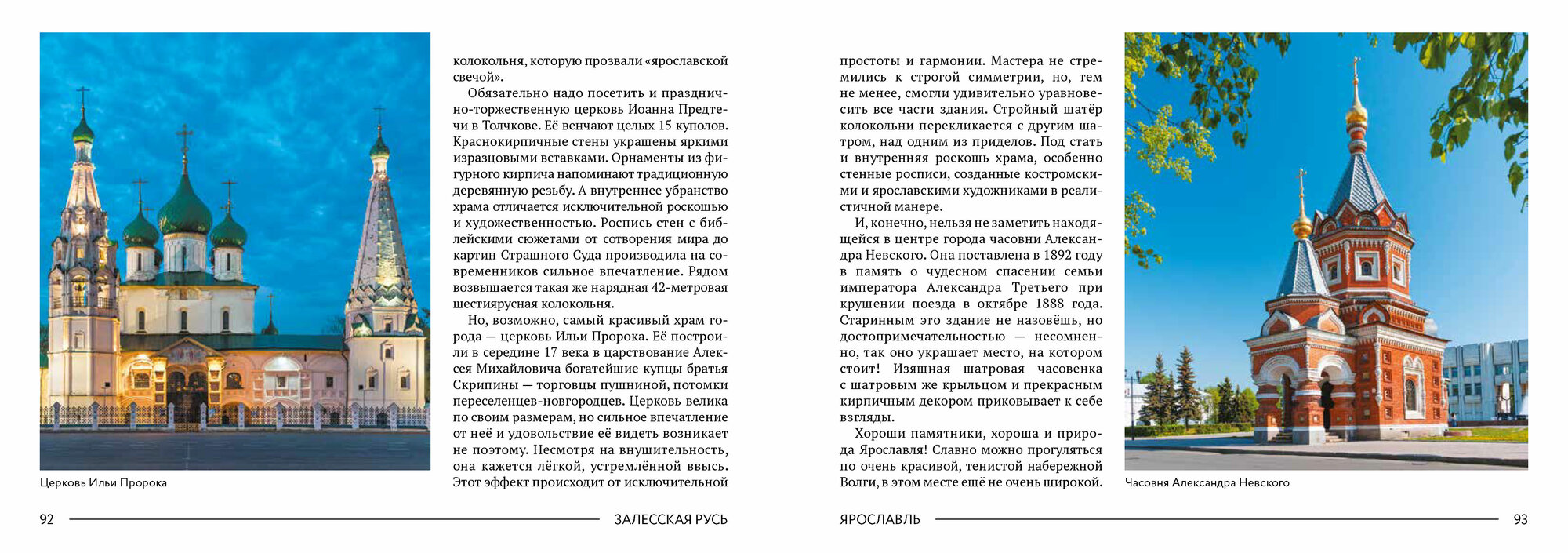 Церковь Ильи Пророка

колокольня, которую прозвали «ярославской свечой».

Обязательно надо посетить и празднично-торжественную церковь Иоанна Предтечи в Толчкове. Её венчают целых 15 куполов. Краснокирпичные стены украшены яркими изразцовыми вставками. Орнаменты из фигурного кирпича напоминают традиционную деревянную резьбу. А внутреннее убранство храма отличается исключительной роскошью и художественностью. Роспись стен с библейскими сюжетами от сотворения мира до картин Страшного Суда производила на современников сильное впечатление. Рядом возвышается такая же нарядная 42-метровая шестиярусная колокольня.

Но, возможно, самый красивый храм города — церковь Ильи Пророка. Её построили в середине 17 века в царствование Алексея Михайловича богатейшие купцы братья Скрипины — торговцы пушниной, потомки переселенцев-новгородцев. Церковь велика по своим размерам, но сильное впечатление от неё и удовольствие её видеть возникает не поэтому. Несмотря на внушительность, она кажется лёгкой, устремлённой ввысь. Этот эффект происходит от исключительной

92 ЗАЛЕССКАЯ РУСЬ

простоты и гармонии. Мастера не стремились к строгой симметрии, но, тем не менее, смогли удивительно уравновесить все части здания. Стройный шатёр колокольни перекликается с другим шатром, над одним из приделов. Под стать и внутренняя роскошь храма, особенно стенные росписи, созданные костромскими и ярославскими художниками в реалистичной манере.

И, конечно, нельзя не заметить находящейся в центре города часовни Александра Невского. Она поставлена в 1892 году в память о чудесном спасении семьи императора Александра Третьего при крушении поезда в октябре 1888 года. Старинным это здание не назовёшь, но достопримечательностью — несомненно, так оно украшает место, на котором стоит! Изящная шатровая часовенка с шатровым же крыльцом и прекрасным кирпичным декором приковывает к себе взгляды.

Хороши памятники, хороша и природа Ярославля! Славно можно прогуляться по очень красивой, тенистой набережной Волги, в этом месте ещё не очень широкой.

Часовня Александра Невского

ЯРОСЛАВЛЬ 93